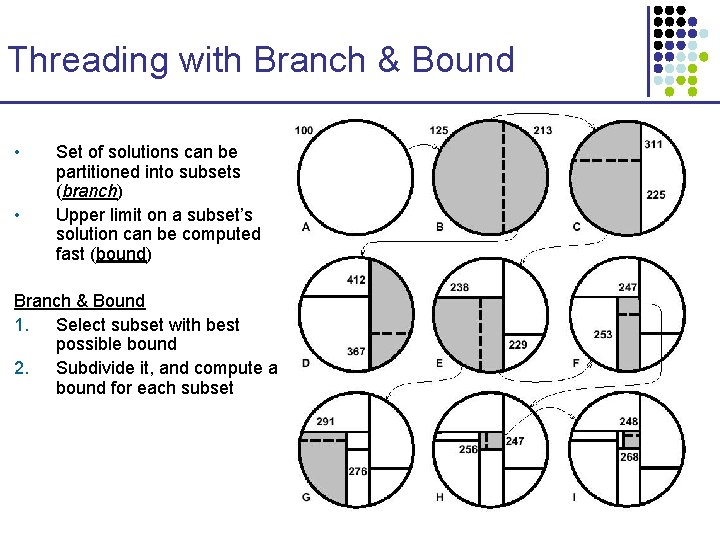 Threading with Branch & Bound

• Set of solutions can be partitioned into subsets (branch)
• Upper limit on a subset's solution can be computed fast (bound)

Branch & Bound
1. Select subset with best possible bound
2. Subdivide it, and compute a bound for each subset

100
A
125
213
B
311
225
C
412
367
D
238
229
E
247
253
F
291
278
G
256
247
H
248
268
I